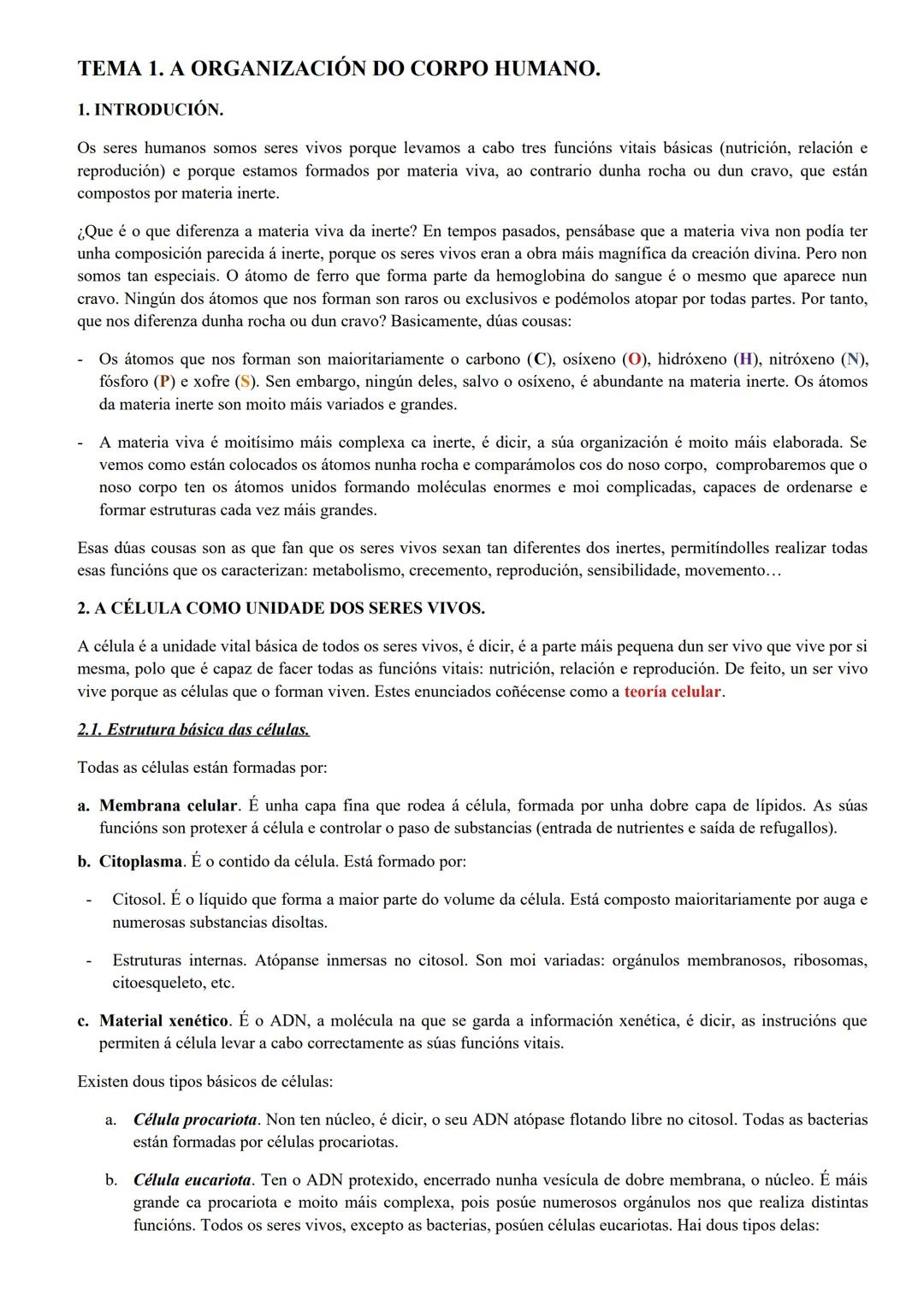 TEMA 1. A ORGANIZACIÓN DO CORPO HUMANO.

1. INTRODUCIÓN.

Os seres humanos somos seres vivos porque levamos a cabo tres funcións vitais básicas (nutrición, relación e reprodución) e porque estamos formados por materia viva, ao contrario dunha rocha ou dun cravo, que están compostos por materia inerte.

¿Que é o que diferenza a materia viva da inerte? En tempos pasados, pensábase que a materia viva non podía ter unha composición parecida á inerte, porque os seres vivos eran a obra máis magnífica da creación divina. Pero non somos tan especiais. O átomo de ferro que forma parte da hemoglobina do sangue é o mesmo que aparece nun cravo. Ningún dos átomos que nos forman son raros ou exclusivos e podémolos atopar por todas partes. Por tanto, que nos diferenza dunha rocha ou dun cravo? Basicamente, dúas cousas:

- Os átomos que nos forman son maioritariamente o carbono (C), osíxeno (O), hidróxeno (H), nitróxeno (N), fósforo (P) e xofre (S). Sen embargo, ningún deles, salvo o osíxeno, é abundante na materia inerte. Os átomos da materia inerte son moito máis variados e grandes.

- A materia viva é moitísimo máis complexa ca inerte, é dicir, a súa organización é moito máis elaborada. Se vemos como están colocados os átomos nunha rocha e comparámolos cos do noso corpo, comprobaremos que o noso corpo ten os átomos unidos formando moléculas enormes e moi complicadas, capaces de ordenarse e formar estruturas cada vez máis grandes.

Esas dúas cousas son as que fan que os seres vivos sexan tan diferentes dos inertes, permitíndolles realizar todas esas funcións que os caracterizan: metabolismo, crecemento, reprodución, sensibilidade, movemento…

2. A CÉLULA COMO UNIDADE DOS SERES VIVOS.

A célula é a unidade vital básica de todos os seres vivos, é dicir, é a parte máis pequena dun ser vivo que vive por si mesma, polo que é capaz de facer todas as funcións vitais: nutrición, relación e reprodución. De feito, un ser vivo vive porque as células que o forman viven. Estes enunciados coñécense como a teoría celular.

2.1. Estrutura básica das células.

Todas as células están formadas por:

a. Membrana celular. É unha capa fina que rodea á célula, formada por unha dobre capa de lípidos. As súas funcións son protexer á célula e controlar o paso de substancias (entrada de nutrientes e saída de refugallos).

b. Citoplasma. É o contido da célula. Está formado por:

- Citosol. É o líquido que forma a maior parte do volume da célula. Está composto maioritariamente por auga e numerosas substancias disoltas.

- Estruturas internas. Atópanse inmersas no citosol. Son moi variadas: orgánulos membranosos, ribosomas, citoesqueleto, etc.

c. Material xenético. É o ADN, a molécula na que se garda a información xenética, é dicir, as instrucións que permiten á célula levar a cabo correctamente as súas funcións vitais.

Existen dous tipos básicos de células:

a. Célula procariota. Non ten núcleo, é dicir, o seu ADN atópase flotando libre no citosol. Todas as bacterias están formadas por células procariotas.

b. Célula eucariota. Ten o ADN protexido, encerrado nunha vesícula de dobre membrana, o núcleo. É máis grande ca procariota e moito máis complexa, pois posúe numerosos orgánulos nos que realiza distintas funcións. Todos os seres vivos, excepto as bacterias, posúen células eucariotas. Hai dous tipos delas: